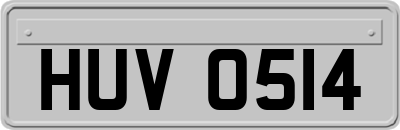 HUV 0514